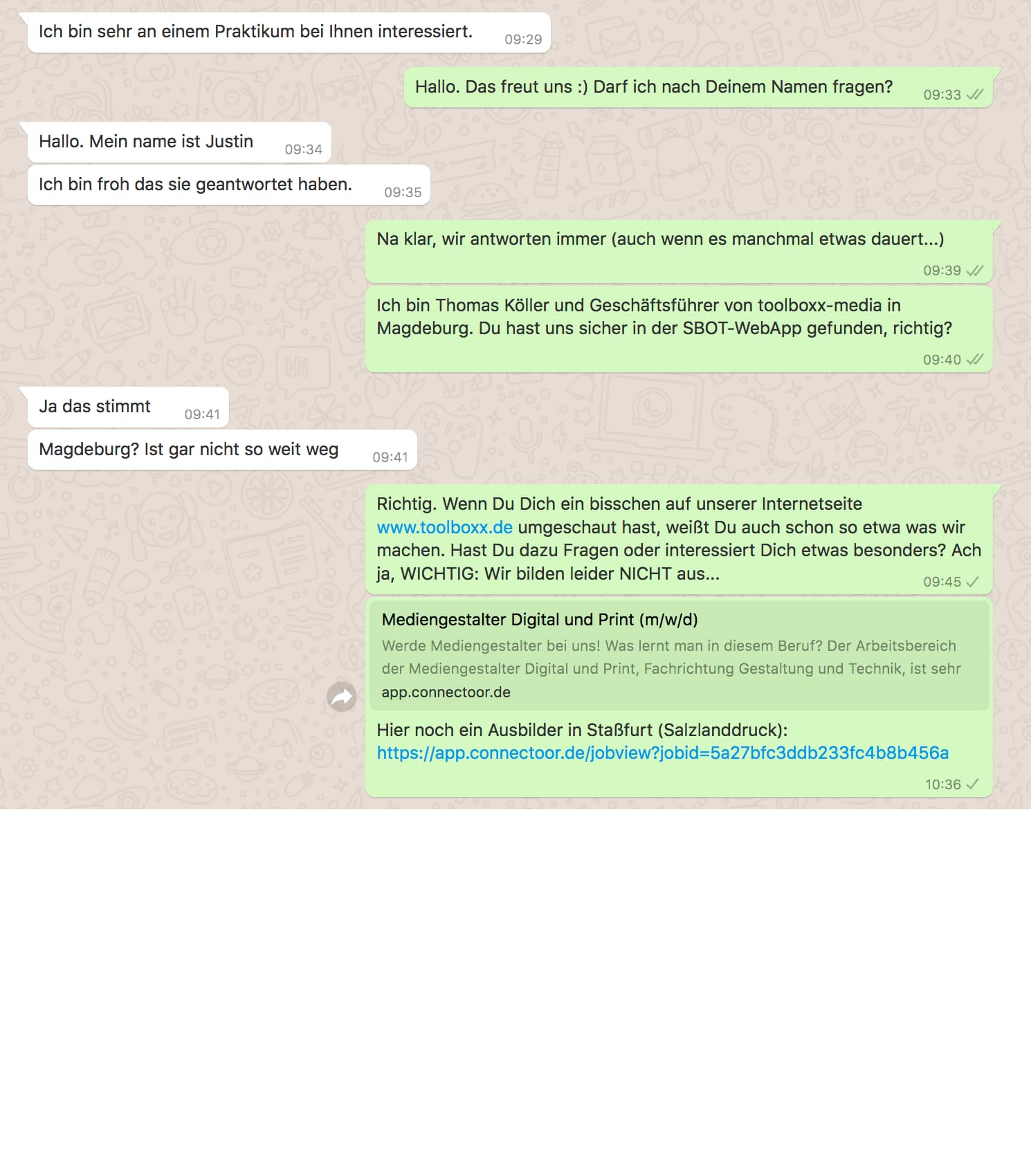 Ich bin sehr an einem Praktikum bei Ihnen interessiert. 09:29

Hallo. Das freut uns :) Darf ich nach Deinem Namen fragen? 09:33

Hallo. Mein name ist Justin 09:34

Ich bin froh das sie geantwortet haben. 09:35

Na klar, wir antworten immer (auch wenn es manchmal etwas dauert...) 09:39

Ich bin Thomas Köller und Geschäftsführer von toolboxx-media in Magdeburg. Du hast uns sicher in der SBOT-WebApp gefunden, richtig? 09:40

Ja das stimmt 09:41

Magdeburg? Ist gar nicht so weit weg 09:41

Richtig. Wenn Du Dich ein bisschen auf unserer Internetseite www.toolboxx.de umgeschaut hast, weißt Du auch schon so etwa was wir machen. Hast Du dazu Fragen oder interessiert Dich etwas besonders? Ach ja, WICHTIG: Wir bilden leider NICHT aus... 09:45

Mediengestalter Digital und Print (m/w/d)
Werde Mediengestalter bei uns! Was lernt man in diesem Beruf? Der Arbeitsbereich der Mediengestalter Digital und Print, Fachrichtung Gestaltung und Technik, ist sehr
app.connectoor.de

Hier noch ein Ausbilder in Staßfurt (Salzlanddruck): https://app.connectoor.de/jobview?jobid=5a27bfc3ddb233fc4b8b456a
10:36